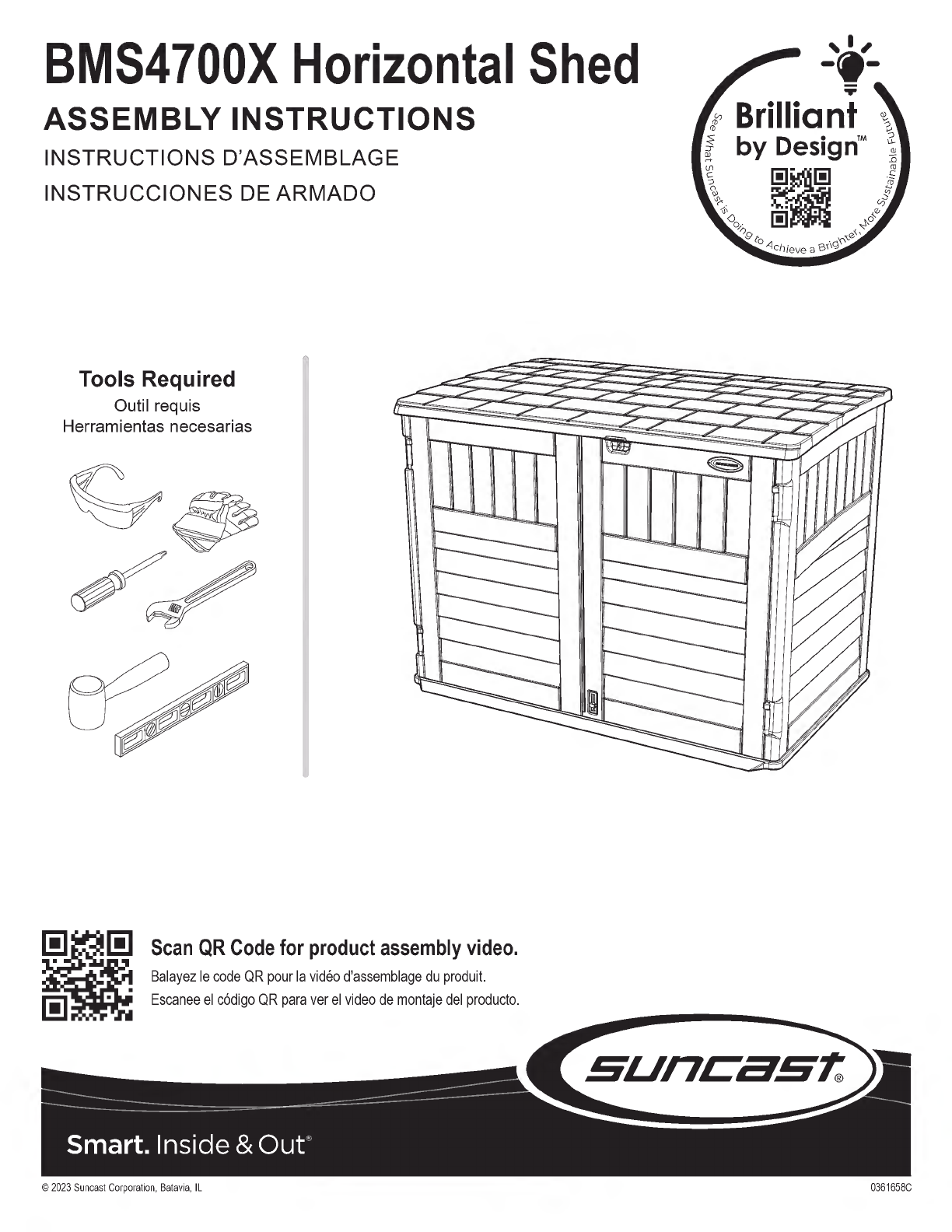 BMS4700X Horizontal Shed
ASSEMBLY INSTRUCTIONS
INSTRUCTIONS D'ASSEMBLAGE
INSTRUCCIONES DE ARMADO

Brilliant by Design™
See What Suncast is Doing to Achieve a Brighter, More Sustainable Future

Tools Required
Outil requis
Herramientas necesarias

Scan QR Code for product assembly video.
Balayez le code QR pour la vidéo d'assemblage du produit.
Escanee el código QR para ver el video de montaje del producto.

suncast®

Smart. Inside & Out®

© 2023 Suncast Corporation, Batavia, IL

0361658C